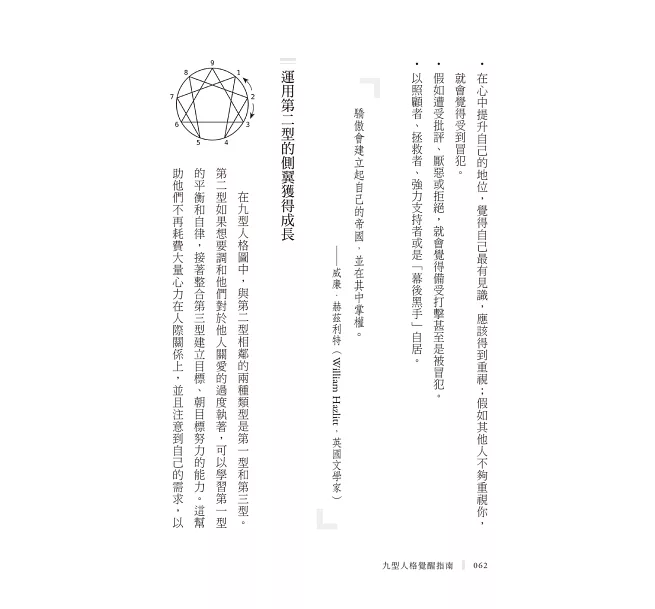 • 在心中提升自己的地位，覺得自己最有見識，應該得到重視；假如其他人不夠重視你，就會覺得受到冒犯。

• 假如遭受批評、厭惡或拒絕，就會覺得備受打擊甚至是被冒犯。

• 以照顧者、拯救者、強力支持者或是「幕後黑手」自居。

驕傲會建立起自己的帝國，並在其中掌權。

——威廉．赫茲利特（William Hazlitt，英國文學家）

運用第二型的側翼獲得成長

9
1
2
3
4
5
6
7
8

在九型人格圖中，與第二型相鄰的兩種類型是第一型和第三型。第二型如果想要調和他們對於他人關愛的過度執著，可以學習第一型的平衡和自律，接著整合第三型建立目標、朝目標努力的能力。這幫助他們不再耗費大量心力在人際關係上，並且注意到自己的需求，以

九型人格覺醒指南 062